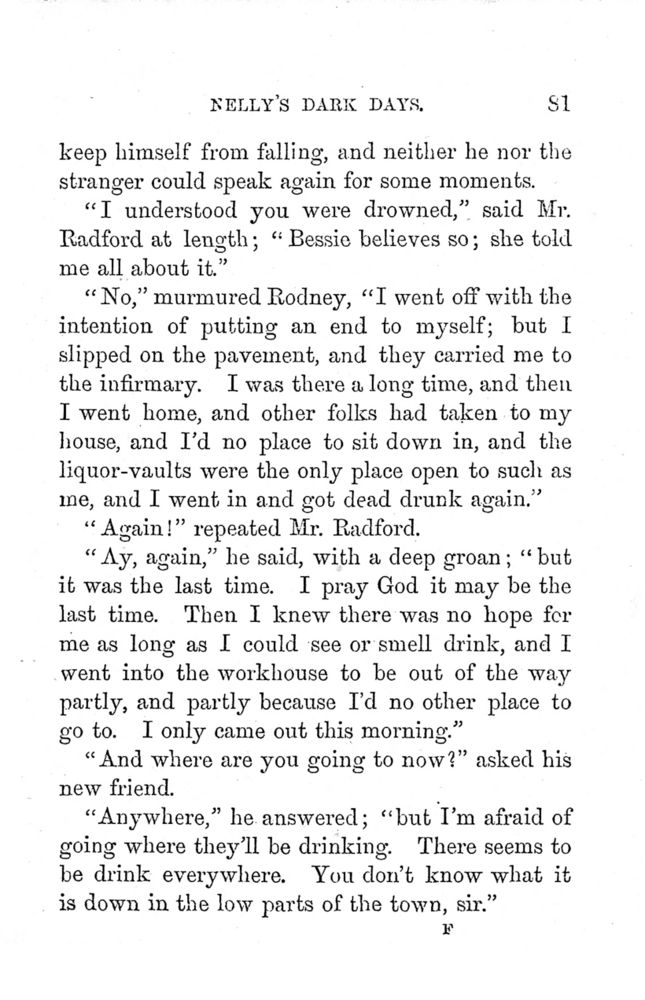 NELLY'S DARK DAYS. 81

keep himself from falling, and neither he nor the stranger could speak again for some moments.

"I understood you were drowned," said Mr. Radford at length; "Bessie believes so; she told me all about it."

"No," murmured Rodney, "I went off with the intention of putting an end to myself; but I slipped on the pavement, and they carried me to the infirmary. I was there a long time, and then I went home, and other folks had taken to my house, and I'd no place to sit down in, and the liquor-vaults were the only place open to such as me, and I went in and got dead drunk again."

"Again!" repeated Mr. Radford.

"Ay, again," he said, with a deep groan; "but it was the last time. I pray God it may be the last time. Then I knew there was no hope for me as long as I could see or smell drink, and I went into the workhouse to be out of the way partly, and partly because I'd no other place to go to. I only came out this morning."

"And where are you going to now?" asked his new friend.

"Anywhere," he answered; "but I'm afraid of going where they'll be drinking. There seems to be drink everywhere. You don't know what it is down in the low parts of the town, sir."

F